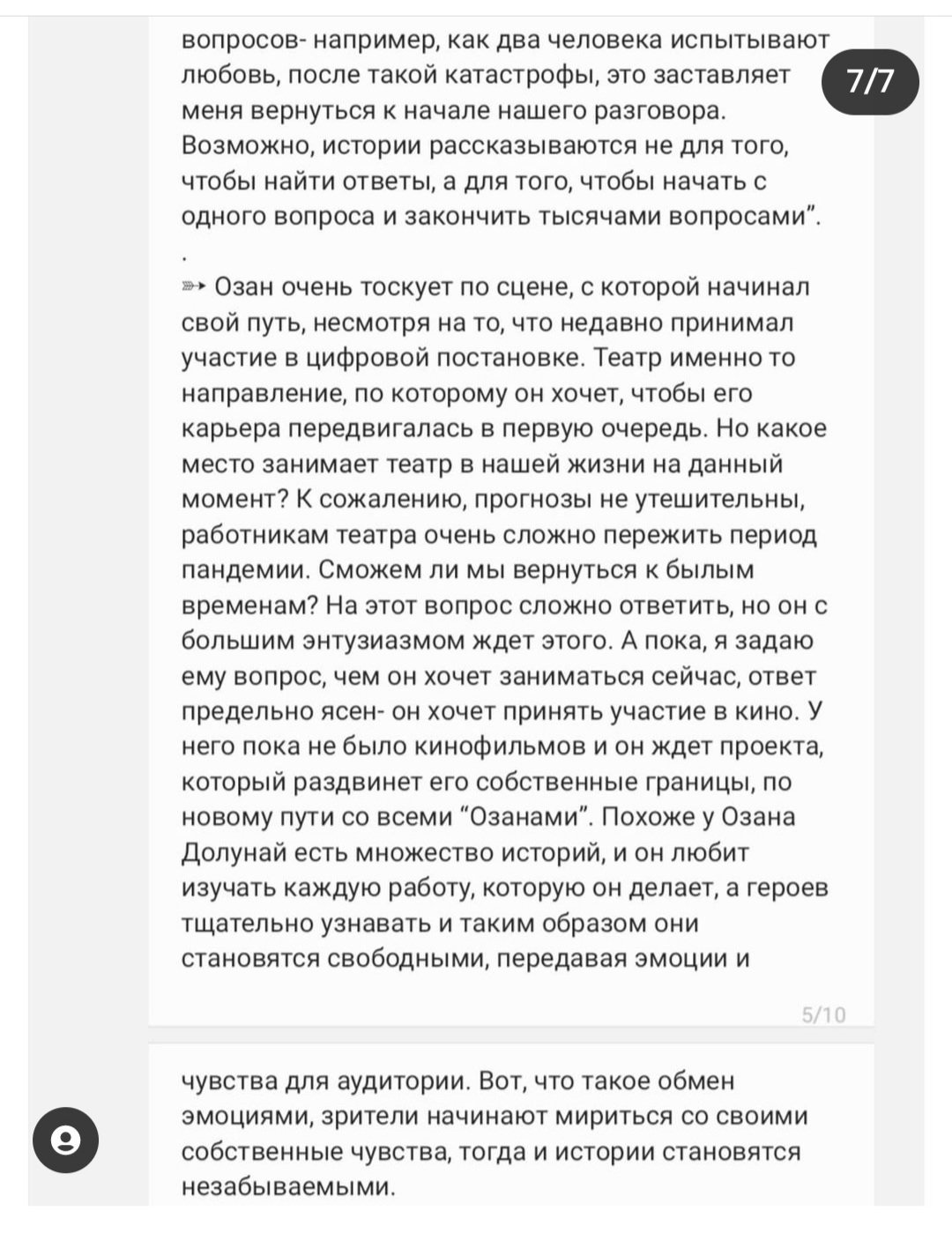 вопросов- например, как два человека испытывают любовь, после такой катастрофы, это заставляет меня вернуться к начале нашего разговора. Возможно, истории рассказываются не для того, чтобы найти ответы, а для того, чтобы начать с одного вопроса и закончить тысячами вопросами".

7/7

.

➳ Озан очень тоскует по сцене, с которой начинал свой путь, несмотря на то, что недавно принимал участие в цифровой постановке. Театр именно то направление, по которому он хочет, чтобы его карьера передвигалась в первую очередь. Но какое место занимает театр в нашей жизни на данный момент? К сожалению, прогнозы не утешительны, работникам театра очень сложно пережить период пандемии. Сможем ли мы вернуться к былым временам? На этот вопрос сложно ответить, но он с большим энтузиазмом ждет этого. А пока, я задаю ему вопрос, чем он хочет заниматься сейчас, ответ предельно ясен- он хочет принять участие в кино. У него пока не было кинофильмов и он ждет проекта, который раздвинет его собственные границы, по новому пути со всеми "Озанами". Похоже у Озана Долунай есть множество историй, и он любит изучать каждую работу, которую он делает, а героев тщательно узнавать и таким образом они становятся свободными, передавая эмоции и

5/10

чувства для аудитории. Вот, что такое обмен эмоциями, зрители начинают мириться со своими собственные чувства, тогда и истории становятся незабываемыми.